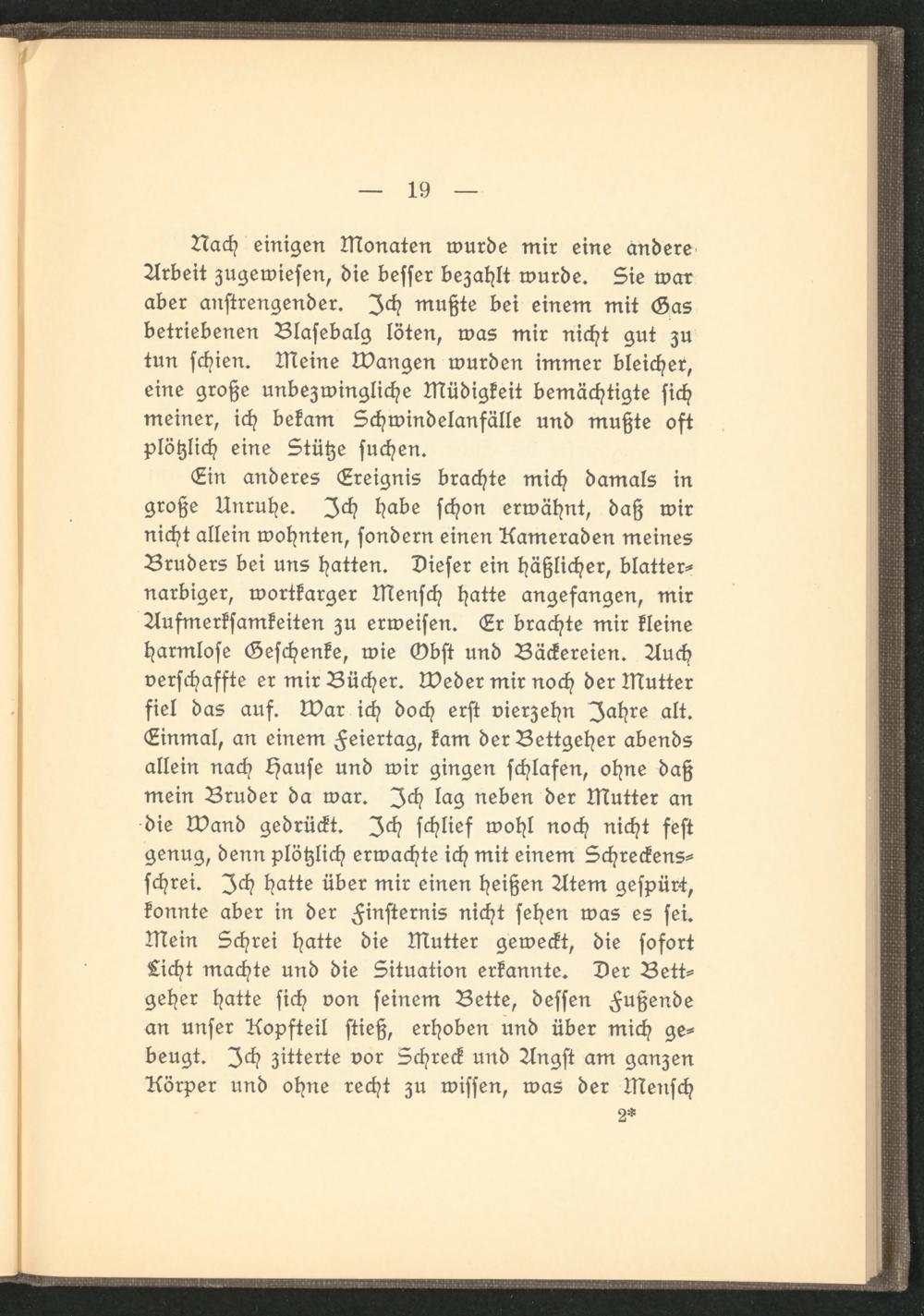 — 19 —

Nach einigen Monaten wurde mir eine andere Arbeit zugewiesen, die besser bezahlt wurde. Sie war aber anstrengender. Ich mußte bei einem mit Gas betriebenen Blasebalg löten, was mir nicht gut zu tun schien. Meine Wangen wurden immer bleicher, eine große unbezwingliche Müdigkeit bemächtigte sich meiner, ich bekam Schwindelanfälle und mußte oft plötzlich eine Stütze suchen.

Ein anderes Ereignis brachte mich damals in große Unruhe. Ich habe schon erwähnt, daß wir nicht allein wohnten, sondern einen Kameraden meines Bruders bei uns hatten. Dieser ein häßlicher, blatternarbiger, wortkarger Mensch hatte angefangen, mir Aufmerksamkeiten zu erweisen. Er brachte mir kleine harmlose Geschenke, wie Obst und Bäckereien. Auch verschaffte er mir Bücher. Weder mir noch der Mutter fiel das auf. War ich doch erst vierzehn Jahre alt. Einmal, an einem Feiertag, kam der Bettgeher abends allein nach Hause und wir gingen schlafen, ohne daß mein Bruder da war. Ich lag neben der Mutter an die Wand gedrückt. Ich schlief wohl noch nicht fest genug, denn plötzlich erwachte ich mit einem Schreckensschrei. Ich hatte über mir einen heißen Atem gespürt, konnte aber in der Finsternis nicht sehen was es sei. Mein Schrei hatte die Mutter geweckt, die sofort Licht machte und die Situation erkannte. Der Bettgeher hatte sich von seinem Bette, dessen Fußende an unser Kopfteil stieß, erhoben und über mich gebeugt. Ich zitterte vor Schreck und Angst am ganzen Körper und ohne recht zu wissen, was der Mensch

2*